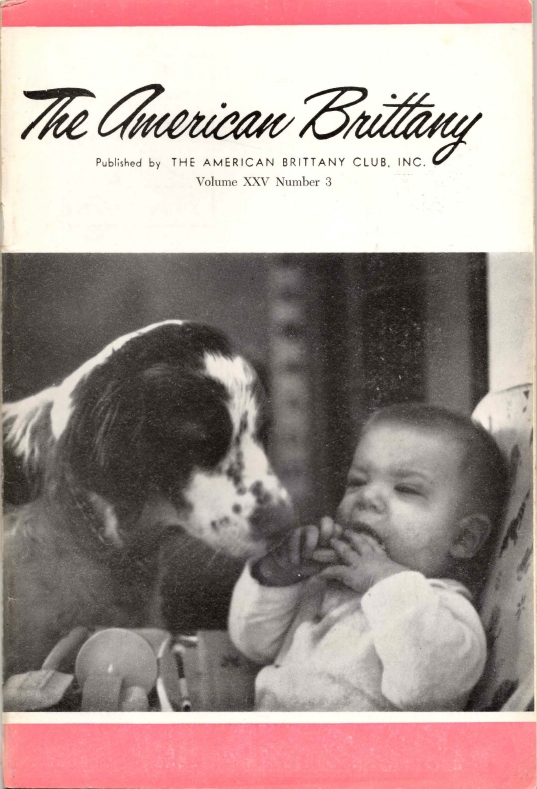 The American Brittany

Published by THE AMERICAN BRITTANY CLUB, INC.
Volume XXV Number 3